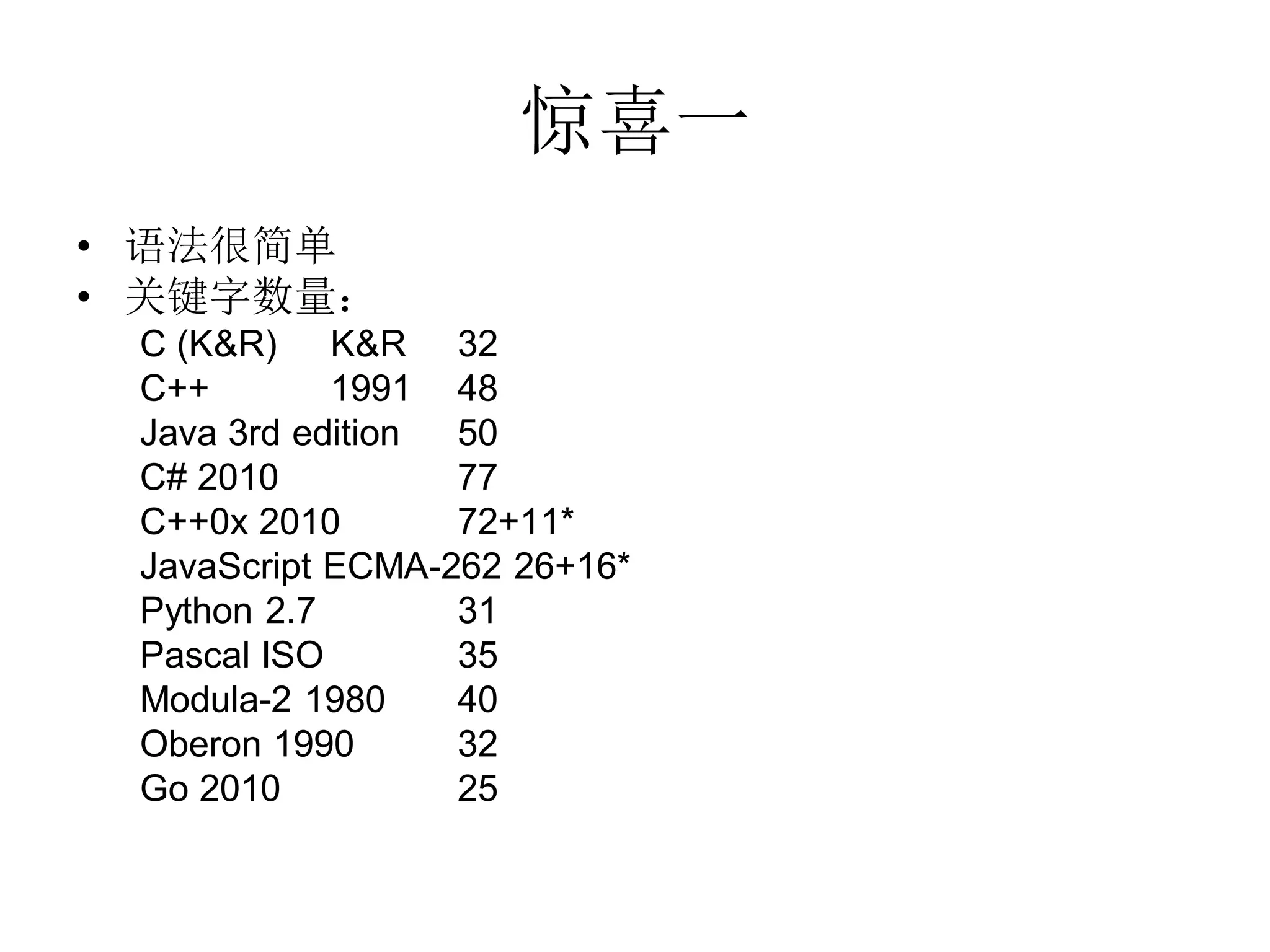 惊喜一

• 语法很简单
• 关键字数量：

C (K&R) K&R 32
C++ 1991 48
Java 3rd edition 50
C# 2010 77
C++0x 2010 72+11*
JavaScript ECMA-262 26+16*
Python 2.7 31
Pascal ISO 35
Modula-2 1980 40
Oberon 1990 32
Go 2010 25